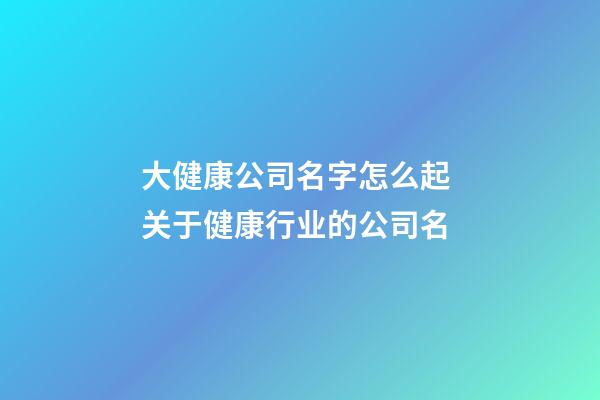 大健康公司名字怎么起
关于健康行业的公司名